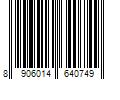 8 906014 640749